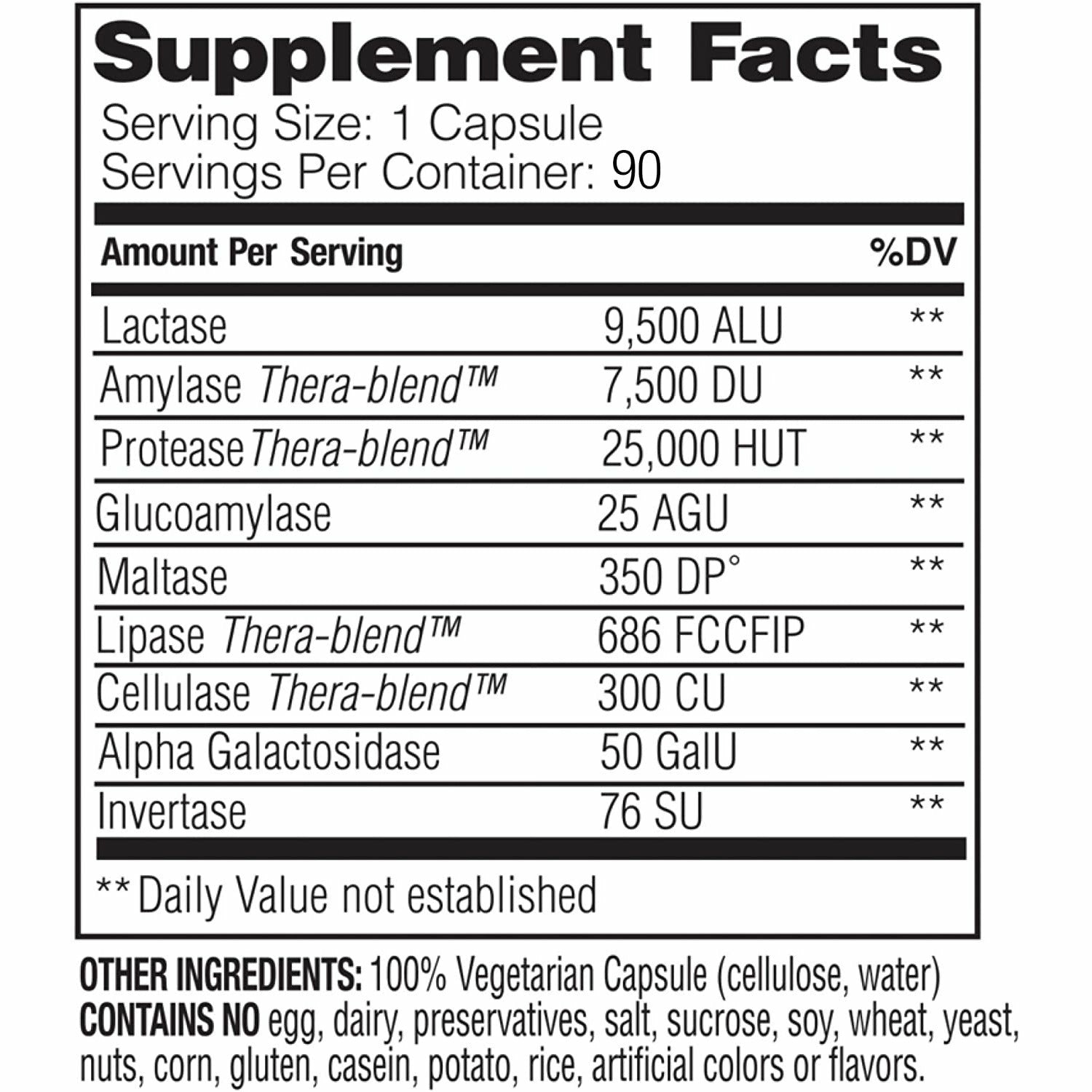 Supplement Facts
Serving Size: 1 Capsule
Servings Per Container: 90

| Amount Per Serving | | %DV |
|---|---|---|
| Lactase | 9,500 ALU | ** |
| Amylase Thera-blend™ | 7,500 DU | ** |
| Protease Thera-blend™ | 25,000 HUT | ** |
| Glucoamylase | 25 AGU | ** |
| Maltase | 350 DP° | ** |
| Lipase Thera-blend™ | 686 FCCFIP | ** |
| Cellulase Thera-blend™ | 300 CU | ** |
| Alpha Galactosidase | 50 GalU | ** |
| Invertase | 76 SU | ** |

** Daily Value not established

OTHER INGREDIENTS: 100% Vegetarian Capsule (cellulose, water)
CONTAINS NO egg, dairy, preservatives, salt, sucrose, soy, wheat, yeast, nuts, corn, gluten, casein, potato, rice, artificial colors or flavors.